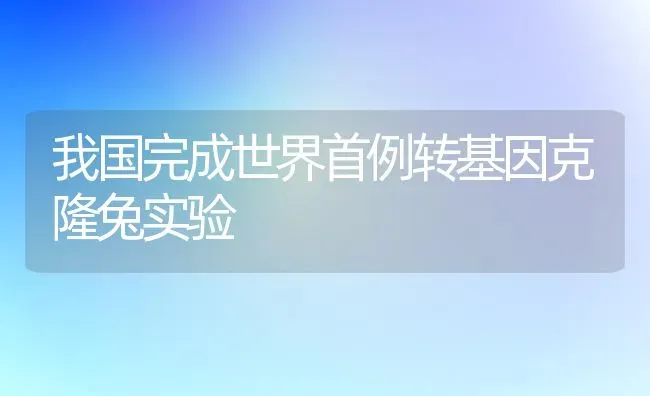 我国完成世界首例转基因克隆兔实验